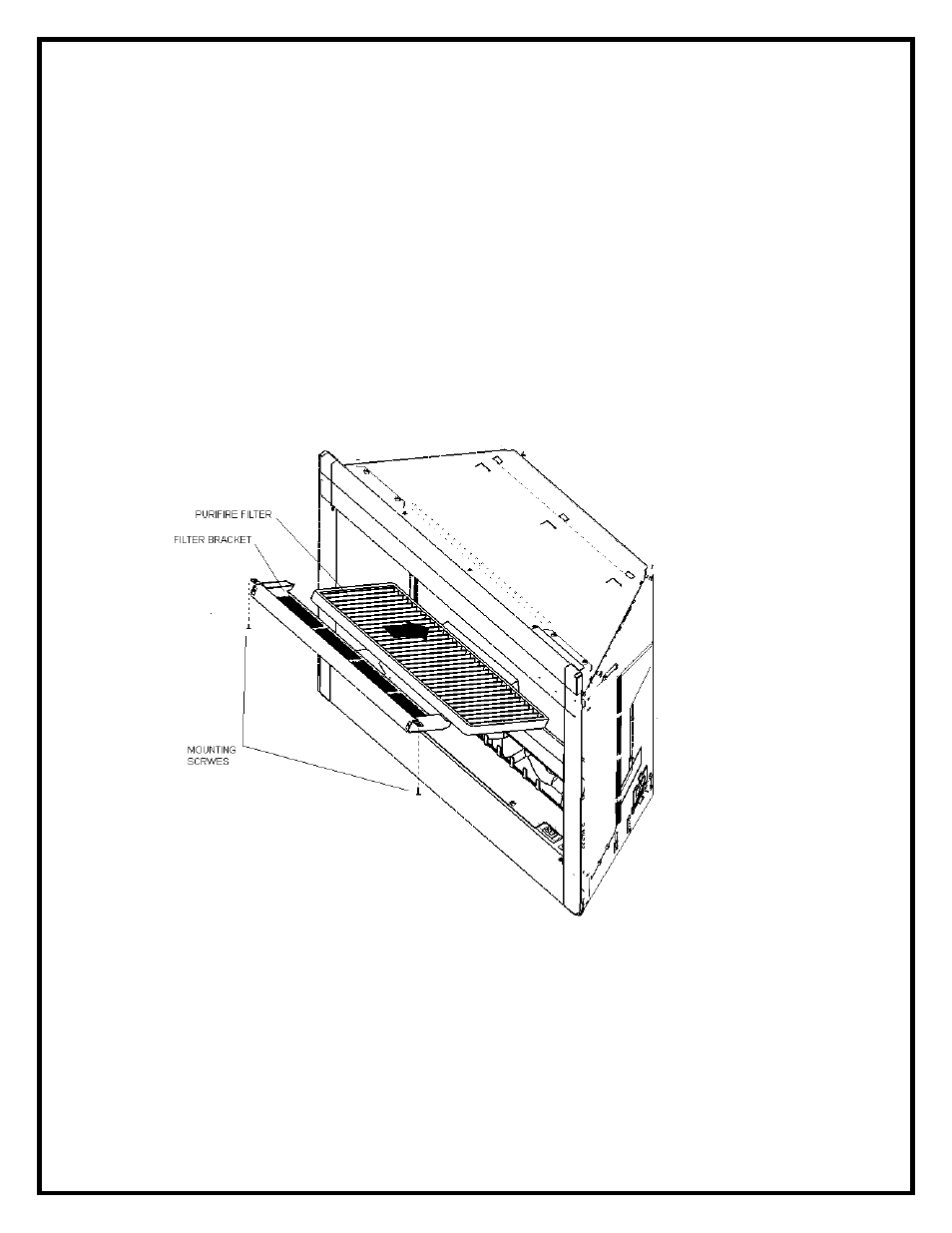 PURIFIRE FILTER
FILTER BRACKET
MOUNTING SCRWES